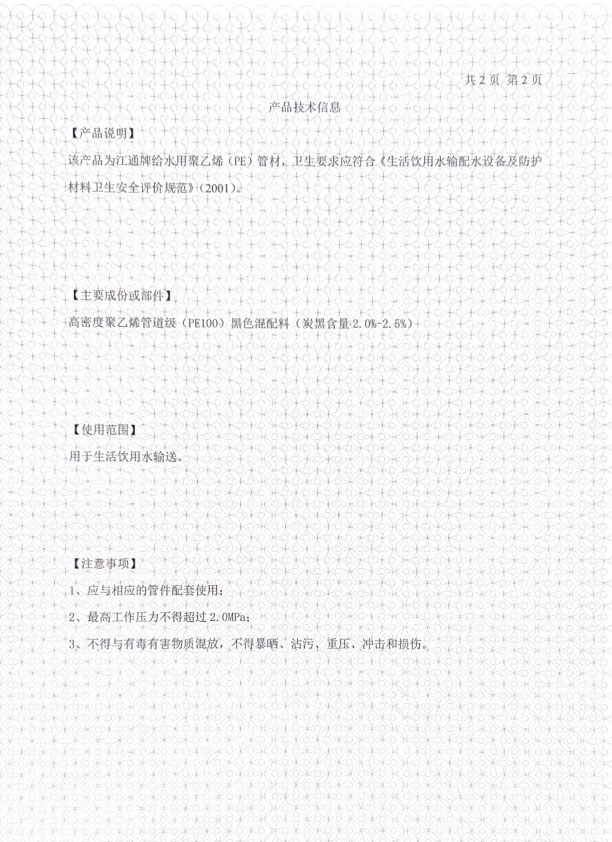 共 2 页 第 2 页

产品技术信息

【产品说明】

该产品为江通牌给水用聚乙烯（PE）管材，卫生要求应符合《生活饮用水输配水设备及防护材料卫生安全评价规范》（2001）。

【主要成份或部件】

高密度聚乙烯管道级（PE100）黑色混配料（炭黑含量 2.0%-2.5%）

【使用范围】

用于生活饮用水输送。

【注意事项】

1、应与相应的管件配套使用；

2、最高工作压力不得超过 2.0MPa；

3、不得与有毒有害物质混放，不得暴晒、沾污、重压、冲击和损伤。